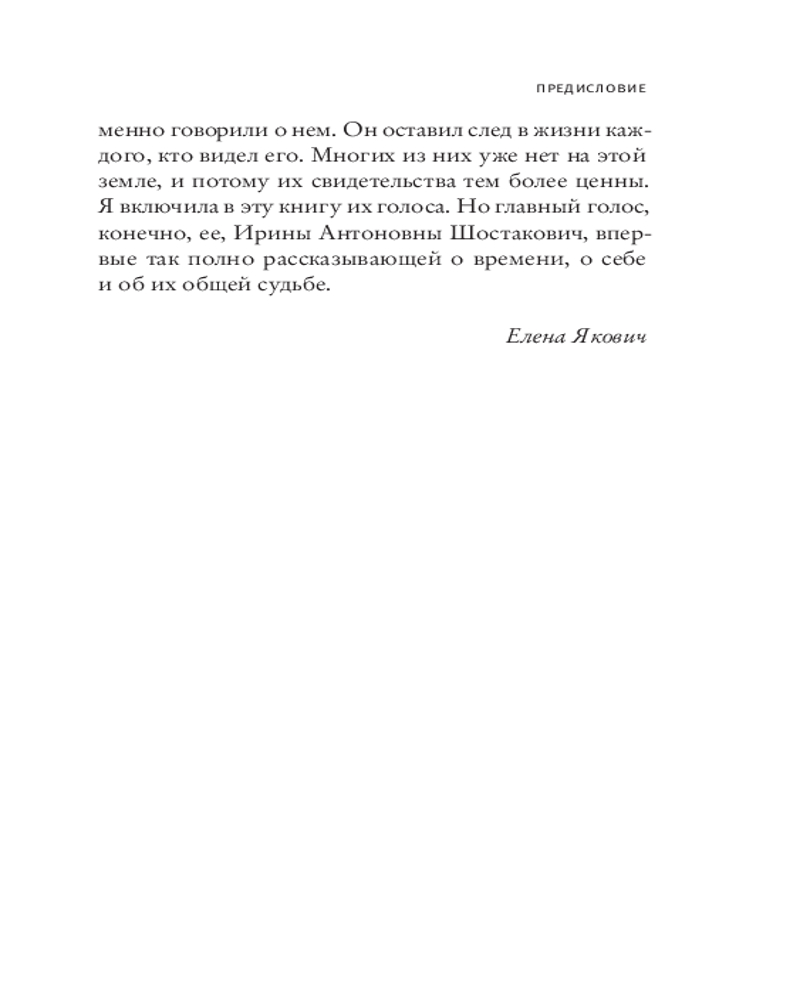 ПРЕДИСЛОВИЕ

менно говорили о нем. Он оставил след в жизни каждого, кто видел его. Многих из них уже нет на этой земле, и потому их свидетельства тем более ценны. Я включила в эту книгу их голоса. Но главный голос, конечно, ее, Ирины Антоновны Шостакович, впервые так полно рассказывающей о времени, о себе и об их общей судьбе.

Елена Якович